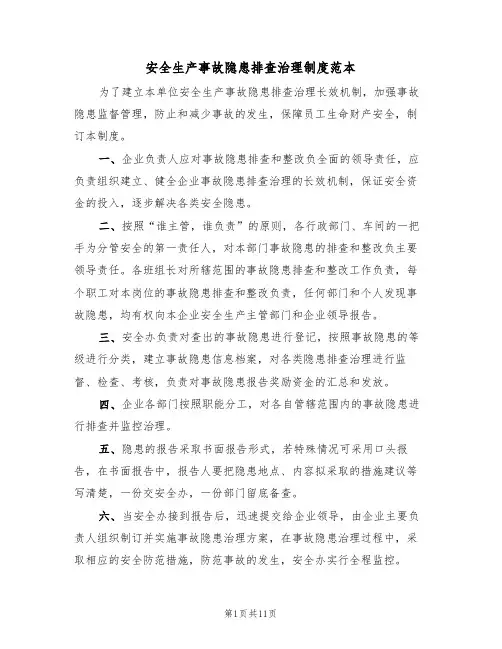 安全生产事故隐患排查治理制度范本

为了建立本单位安全生产事故隐患排查治理长效机制，加强事故隐患监督管理，防止和减少事故的发生，保障员工生命财产安全，制订本制度。

一、企业负责人应对事故隐患排查和整改负全面的领导责任，应负责组织建立、健全企业事故隐患排查治理的长效机制，保证安全资金的投入，逐步解决各类安全隐患。

二、按照“谁主管，谁负责”的原则，各行政部门、车间的一把手为分管安全的第一责任人，对本部门事故隐患的排查和整改负主要领导责任。各班组长对所辖范围的事故隐患排查和整改工作负责，每个职工对本岗位的事故隐患排查和整改负责，任何部门和个人发现事故隐患，均有权向本企业安全生产主管部门和企业领导报告。

三、安全办负责对查出的事故隐患进行登记，按照事故隐患的等级进行分类，建立事故隐患信息档案，对各类隐患排查治理进行监督、检查、考核，负责对事故隐患报告奖励资金的汇总和发放。

四、企业各部门按照职能分工，对各自管辖范围内的事故隐患进行排查并监控治理。

五、隐患的报告采取书面报告形式，若特殊情况可采用口头报告，在书面报告中，报告人要把隐患地点、内容拟采取的措施建议等写清楚，一份交安全办，一份部门留底备查。

六、当安全办接到报告后，迅速提交给企业领导，由企业主要负责人组织制订并实施事故隐患治理方案，在事故隐患治理过程中，采取相应的安全防范措施，防范事故的发生，安全办实行全程监控。

第1页共11页